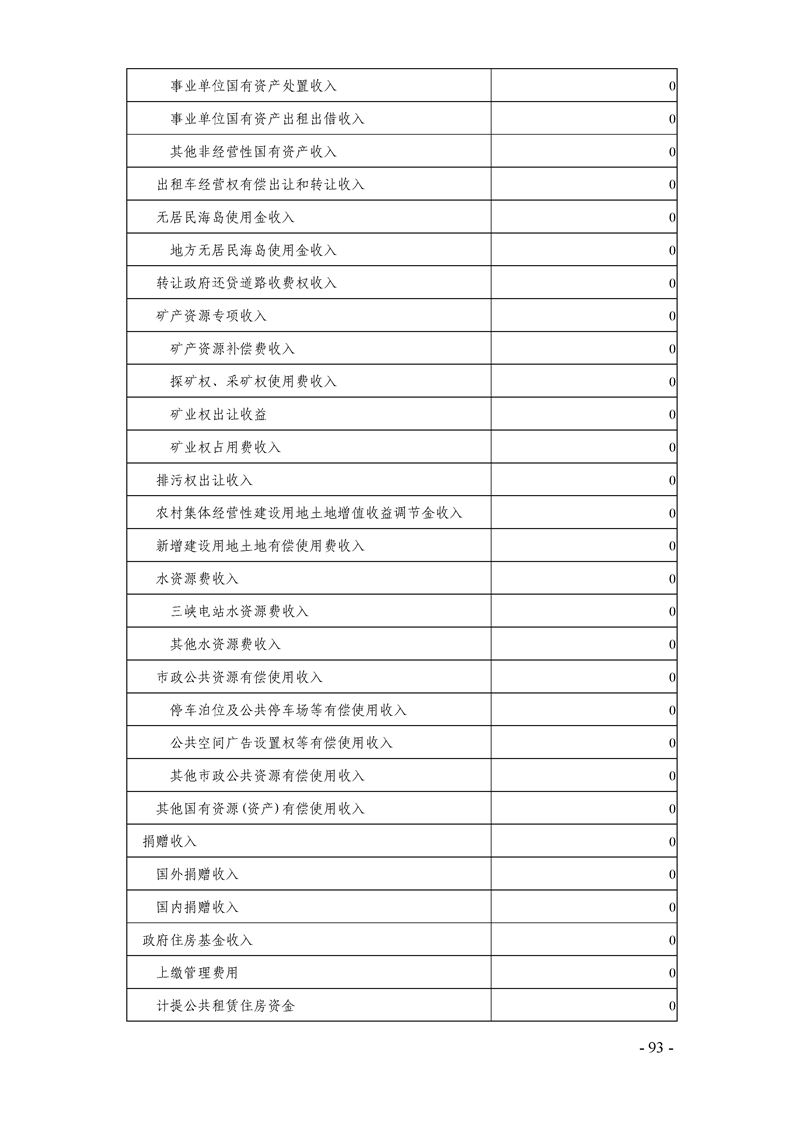 | | |
|---|---|
| 事业单位国有资产处置收入 | 0 |
| 事业单位国有资产出租出借收入 | 0 |
| 其他非经营性国有资产收入 | 0 |
| 出租车经营权有偿出让和转让收入 | 0 |
| 无居民海岛使用金收入 | 0 |
| 地方无居民海岛使用金收入 | 0 |
| 转让政府还贷道路收费权收入 | 0 |
| 矿产资源专项收入 | 0 |
| 矿产资源补偿费收入 | 0 |
| 探矿权、采矿权使用费收入 | 0 |
| 矿业权出让收益 | 0 |
| 矿业权占用费收入 | 0 |
| 排污权出让收入 | 0 |
| 农村集体经营性建设用地土地增值收益调节金收入 | 0 |
| 新增建设用地土地有偿使用费收入 | 0 |
| 水资源费收入 | 0 |
| 三峡电站水资源费收入 | 0 |
| 其他水资源费收入 | 0 |
| 市政公共资源有偿使用收入 | 0 |
| 停车泊位及公共停车场等有偿使用收入 | 0 |
| 公共空间广告设置权等有偿使用收入 | 0 |
| 其他市政公共资源有偿使用收入 | 0 |
| 其他国有资源(资产)有偿使用收入 | 0 |
| 捐赠收入 | 0 |
| 国外捐赠收入 | 0 |
| 国内捐赠收入 | 0 |
| 政府住房基金收入 | 0 |
| 上缴管理费用 | 0 |
| 计提公共租赁住房资金 | 0 |

- 93 -